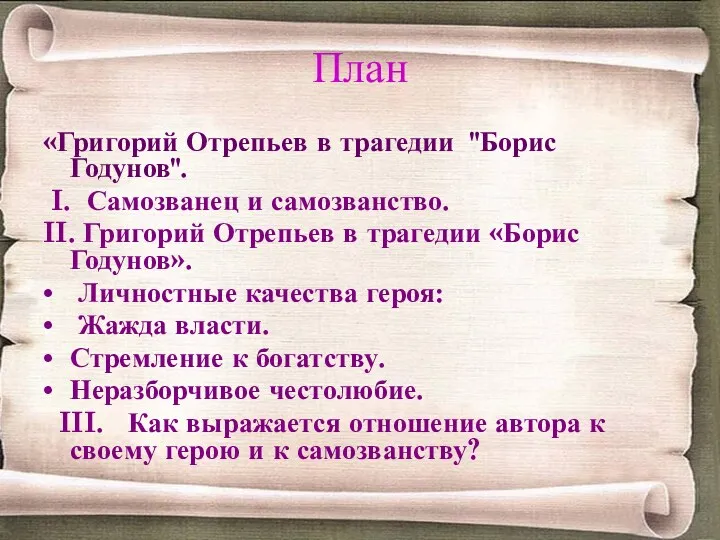 План

«Григорий Отрепьев в трагедии "Борис Годунов".

I. Самозванец и самозванство.

II. Григорий Отрепьев в трагедии «Борис Годунов».

• Личностные качества героя:
• Жажда власти.
• Стремление к богатству.
• Неразборчивое честолюбие.

III. Как выражается отношение автора к своему герою и к самозванству?